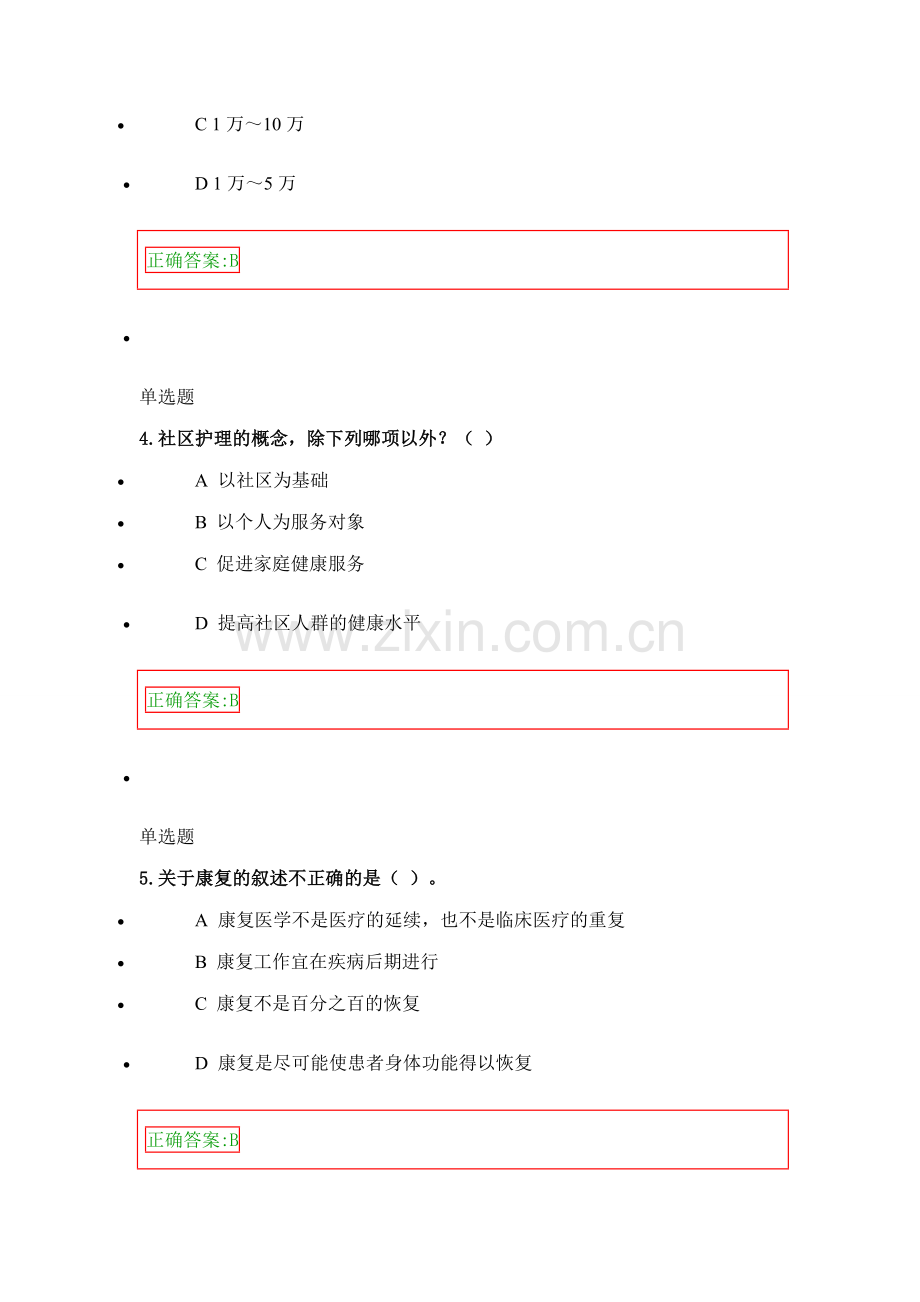 • C 1万～10万

• D 1万～5万

正确答案:B

•

单选题

4.社区护理的概念，除下列哪项以外？（ ）

• A 以社区为基础

• B 以个人为服务对象

• C 促进家庭健康服务

• D 提高社区人群的健康水平

正确答案:B

•

单选题

5.关于康复的叙述不正确的是（ ）。

• A 康复医学不是医疗的延续，也不是临床医疗的重复

• B 康复工作宜在疾病后期进行

• C 康复不是百分之百的恢复

• D 康复是尽可能使患者身体功能得以恢复

正确答案:B

www.zixin.com.cn